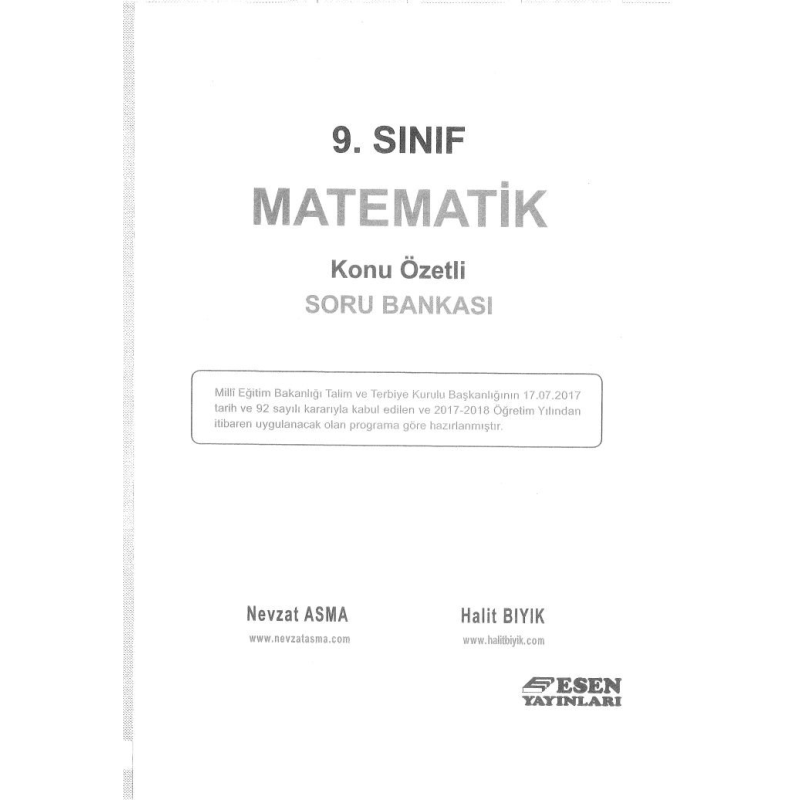 9. SINIF

MATEMATİK

Konu Özetli

SORU BANKASI

Millî Eğitim Bakanlığı Talim ve Terbiye Kurulu Başkanlığının 17.07.2017 tarih ve 92 sayılı kararıyla kabul edilen ve 2017-2018 Öğretim Yılından itibaren uygulanacak olan programa göre hazırlanmıştır.

Nevzat ASMA
www.nevzatasma.com

Halit BIYIK
www.halitbiyik.com

ESEN YAYINLARI